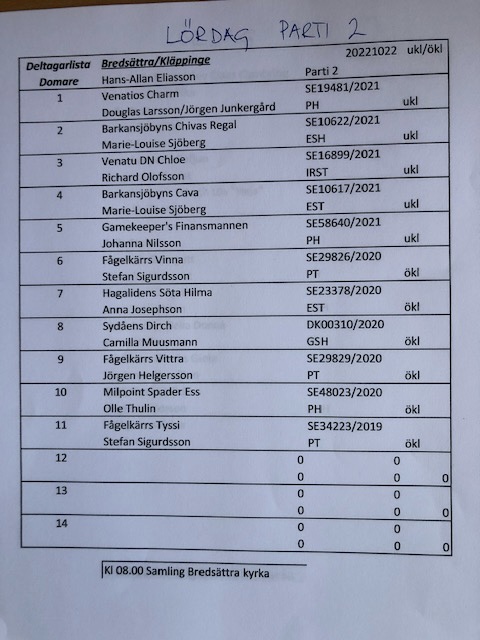 LÖRDAG PARTI 2

| Deltagarlista | Bredsättra/Kläppinge | 20221022 | ukl/ökl | |
|---|---|---|---|---|
| Domare | Hans-Allan Eliasson | Parti 2 | | |
| 1 | Venatios Charm | SE19481/2021 | | |
| | Douglas Larsson/Jörgen Junkergård | PH | ukl | |
| 2 | Barkansjöbyns Chivas Regal | SE10622/2021 | | |
| | Marie-Louise Sjöberg | ESH | ukl | |
| 3 | Venatu DN Chloe | SE16899/2021 | | |
| | Richard Olofsson | IRST | ukl | |
| 4 | Barkansjöbyns Cava | SE10617/2021 | | |
| | Marie-Louise Sjöberg | EST | ukl | |
| 5 | Gamekeeper's Finansmannen | SE58640/2021 | | |
| | Johanna Nilsson | PH | ukl | |
| 6 | Fågelkärrs Vinna | SE29826/2020 | | |
| | Stefan Sigurdsson | PT | ökl | |
| 7 | Hagalidens Söta Hilma | SE23378/2020 | | |
| | Anna Josephson | EST | ökl | |
| 8 | Sydåens Dirch | DK00310/2020 | | |
| | Camilla Muusmann | GSH | ökl | |
| 9 | Fågelkärrs Vittra | SE29829/2020 | | |
| | Jörgen Helgersson | PT | ökl | |
| 10 | Milpoint Spader Ess | SE48023/2020 | | |
| | Olle Thulin | PH | ökl | |
| 11 | Fågelkärrs Tyssi | SE34223/2019 | | |
| | Stefan Sigurdsson | PT | ökl | |
| 12 | | 0 | 0 | |
| | | 0 | 0 | 0 |
| 13 | | 0 | 0 | |
| | | 0 | 0 | 0 |
| 14 | | 0 | 0 | |
| | | 0 | 0 | 0 |

Kl 08.00 Samling Bredsättra kyrka